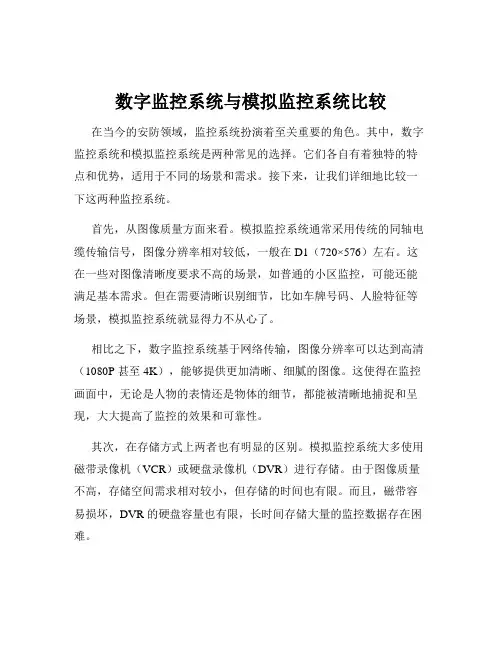 数字监控系统与模拟监控系统比较

在当今的安防领域，监控系统扮演着至关重要的角色。其中，数字监控系统和模拟监控系统是两种常见的选择。它们各自有着独特的特点和优势，适用于不同的场景和需求。接下来，让我们详细地比较一下这两种监控系统。

首先，从图像质量方面来看。模拟监控系统通常采用传统的同轴电缆传输信号，图像分辨率相对较低，一般在 D1（720×576）左右。这在一些对图像清晰度要求不高的场景，如普通的小区监控，可能还能满足基本需求。但在需要清晰识别细节，比如车牌号码、人脸特征等场景，模拟监控系统就显得力不从心了。

相比之下，数字监控系统基于网络传输，图像分辨率可以达到高清（1080P 甚至 4K），能够提供更加清晰、细腻的图像。这使得在监控画面中，无论是人物的表情还是物体的细节，都能被清晰地捕捉和呈现，大大提高了监控的效果和可靠性。

其次，在存储方式上两者也有明显的区别。模拟监控系统大多使用磁带录像机（VCR）或硬盘录像机（DVR）进行存储。由于图像质量不高，存储空间需求相对较小，但存储的时间也有限。而且，磁带容易损坏，DVR 的硬盘容量也有限，长时间存储大量的监控数据存在困难。